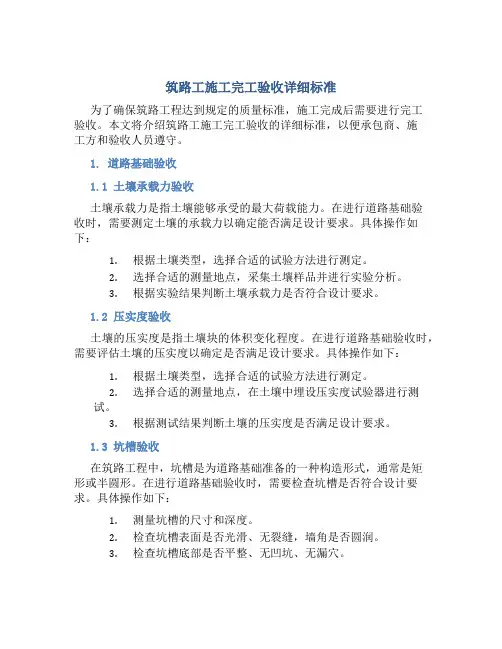 筑路工施工完工验收详细标准

为了确保筑路工程达到规定的质量标准，施工完成后需要进行完工验收。本文将介绍筑路工施工完工验收的详细标准，以便承包商、施工方和验收人员遵守。

1. 道路基础验收

1.1 土壤承载力验收

土壤承载力是指土壤能够承受的最大荷载能力。在进行道路基础验收时，需要测定土壤的承载力以确定能否满足设计要求。具体操作如下：

1. 根据土壤类型，选择合适的试验方法进行测定。
2. 选择合适的测量地点，采集土壤样品并进行实验分析。
3. 根据实验结果判断土壤承载力是否符合设计要求。

1.2 压实度验收

土壤的压实度是指土壤块的体积变化程度。在进行道路基础验收时，需要评估土壤的压实度以确定是否满足设计要求。具体操作如下：

1. 根据土壤类型，选择合适的试验方法进行测定。
2. 选择合适的测量地点，在土壤中埋设压实度试验器进行测试。
3. 根据测试结果判断土壤的压实度是否满足设计要求。

1.3 坑槽验收

在筑路工程中，坑槽是为道路基础准备的一种构造形式，通常是矩形或半圆形。在进行道路基础验收时，需要检查坑槽是否符合设计要求。具体操作如下：

1. 测量坑槽的尺寸和深度。
2. 检查坑槽表面是否光滑、无裂缝，墙角是否圆润。
3. 检查坑槽底部是否平整、无凹坑、无漏穴。